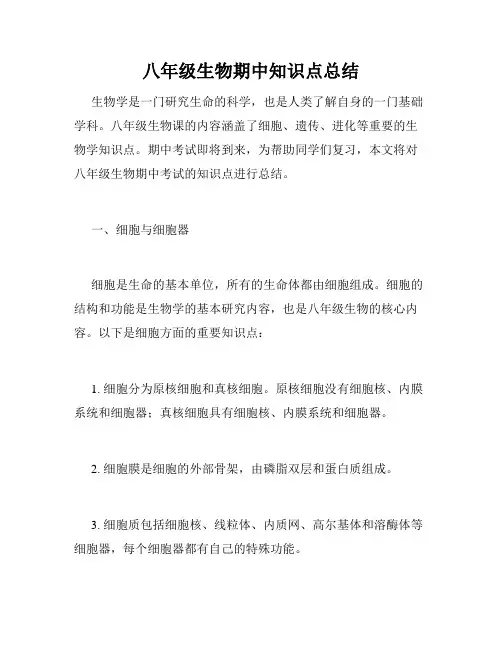 八年级生物期中知识点总结

生物学是一门研究生命的科学，也是人类了解自身的一门基础学科。八年级生物课的内容涵盖了细胞、遗传、进化等重要的生物学知识点。期中考试即将到来，为帮助同学们复习，本文将对八年级生物期中考试的知识点进行总结。

一、细胞与细胞器

细胞是生命的基本单位，所有的生命体都由细胞组成。细胞的结构和功能是生物学的基本研究内容，也是八年级生物的核心内容。以下是细胞方面的重要知识点：

1. 细胞分为原核细胞和真核细胞。原核细胞没有细胞核、内膜系统和细胞器；真核细胞具有细胞核、内膜系统和细胞器。

2. 细胞膜是细胞的外部骨架，由磷脂双层和蛋白质组成。

3. 细胞质包括细胞核、线粒体、内质网、高尔基体和溶酶体等细胞器，每个细胞器都有自己的特殊功能。